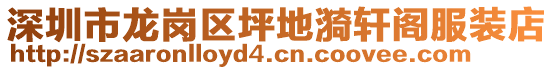 深圳市龙岗区坪地漪轩阁服装店
http://szaaronlloyd4.cn.coovee.com